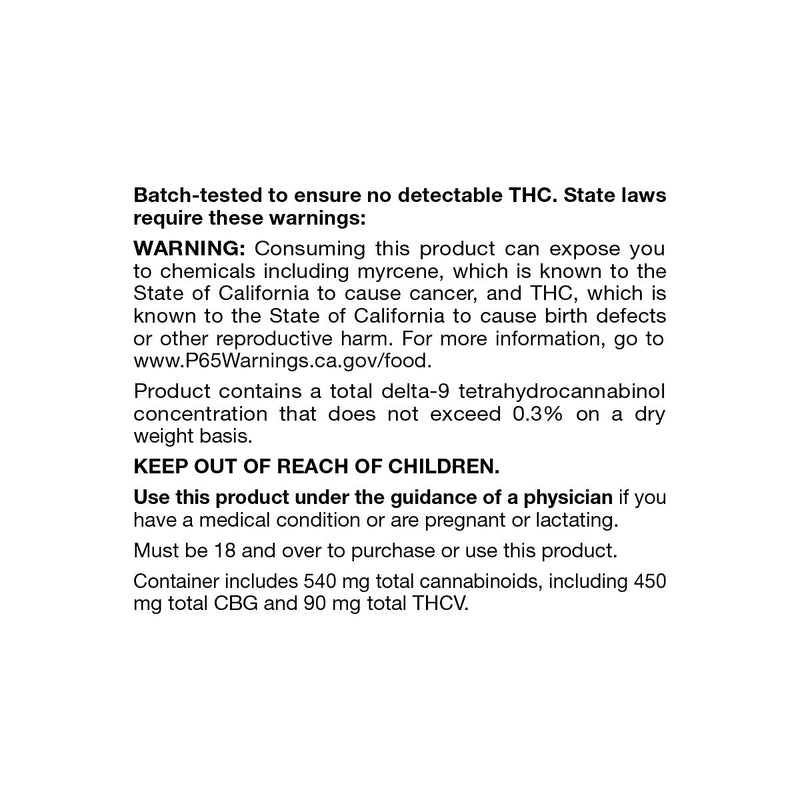 Batch-tested to ensure no detectable THC. State laws require these warnings:

WARNING: Consuming this product can expose you to chemicals including myrcene, which is known to the State of California to cause cancer, and THC, which is known to the State of California to cause birth defects or other reproductive harm. For more information, go to www.P65Warnings.ca.gov/food.

Product contains a total delta-9 tetrahydrocannabinol concentration that does not exceed 0.3% on a dry weight basis.

KEEP OUT OF REACH OF CHILDREN.

Use this product under the guidance of a physician if you have a medical condition or are pregnant or lactating.

Must be 18 and over to purchase or use this product.

Container includes 540 mg total cannabinoids, including 450 mg total CBG and 90 mg total THCV.